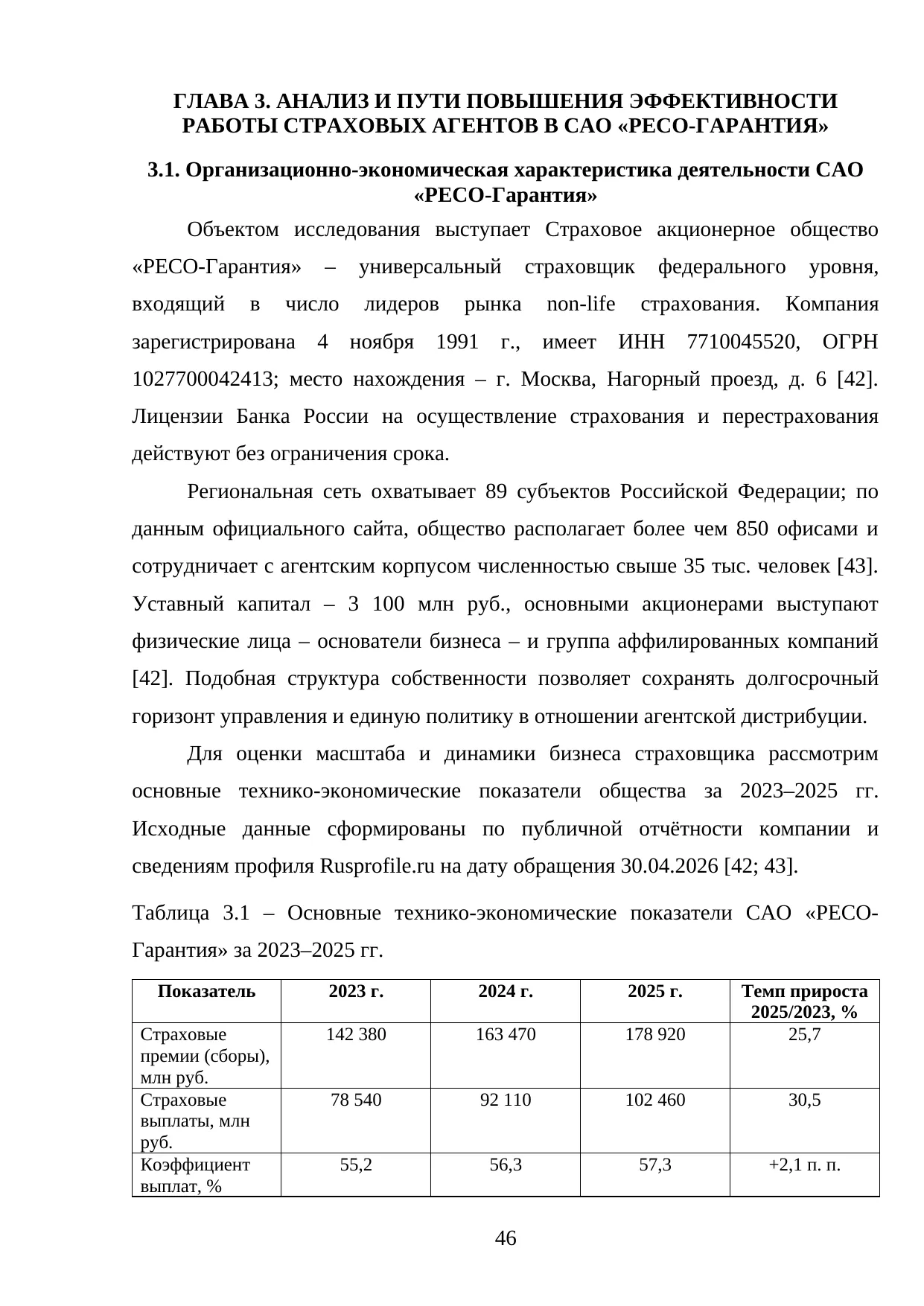 ГЛАВА 3. АНАЛИЗ И ПУТИ ПОВЫШЕНИЯ ЭФФЕКТИВНОСТИ РАБОТЫ СТРАХОВЫХ АГЕНТОВ В САО «РЕСО-ГАРАНТИЯ»

3.1. Организационно-экономическая характеристика деятельности САО «РЕСО-Гарантия»

Объектом исследования выступает Страховое акционерное общество «РЕСО-Гарантия» – универсальный страховщик федерального уровня, входящий в число лидеров рынка non-life страхования. Компания зарегистрирована 4 ноября 1991 г., имеет ИНН 7710045520, ОГРН 1027700042413; место нахождения – г. Москва, Нагорный проезд, д. 6 [42]. Лицензии Банка России на осуществление страхования и перестрахования действуют без ограничения срока.

Региональная сеть охватывает 89 субъектов Российской Федерации; по данным официального сайта, общество располагает более чем 850 офисами и сотрудничает с агентским корпусом численностью свыше 35 тыс. человек [43]. Уставный капитал – 3 100 млн руб., основными акционерами выступают физические лица – основатели бизнеса – и группа аффилированных компаний [42]. Подобная структура собственности позволяет сохранять долгосрочный горизонт управления и единую политику в отношении агентской дистрибуции.

Для оценки масштаба и динамики бизнеса страховщика рассмотрим основные технико-экономические показатели общества за 2023–2025 гг. Исходные данные сформированы по публичной отчётности компании и сведениям профиля Rusprofile.ru на дату обращения 30.04.2026 [42; 43].

Таблица 3.1 – Основные технико-экономические показатели САО «РЕСО-Гарантия» за 2023–2025 гг.

| Показатель | 2023 г. | 2024 г. | 2025 г. | Темп прироста 2025/2023, % |
|---|---|---|---|---|
| Страховые премии (сборы), млн руб. | 142 380 | 163 470 | 178 920 | 25,7 |
| Страховые выплаты, млн руб. | 78 540 | 92 110 | 102 460 | 30,5 |
| Коэффициент выплат, % | 55,2 | 56,3 | 57,3 | +2,1 п. п. |

46